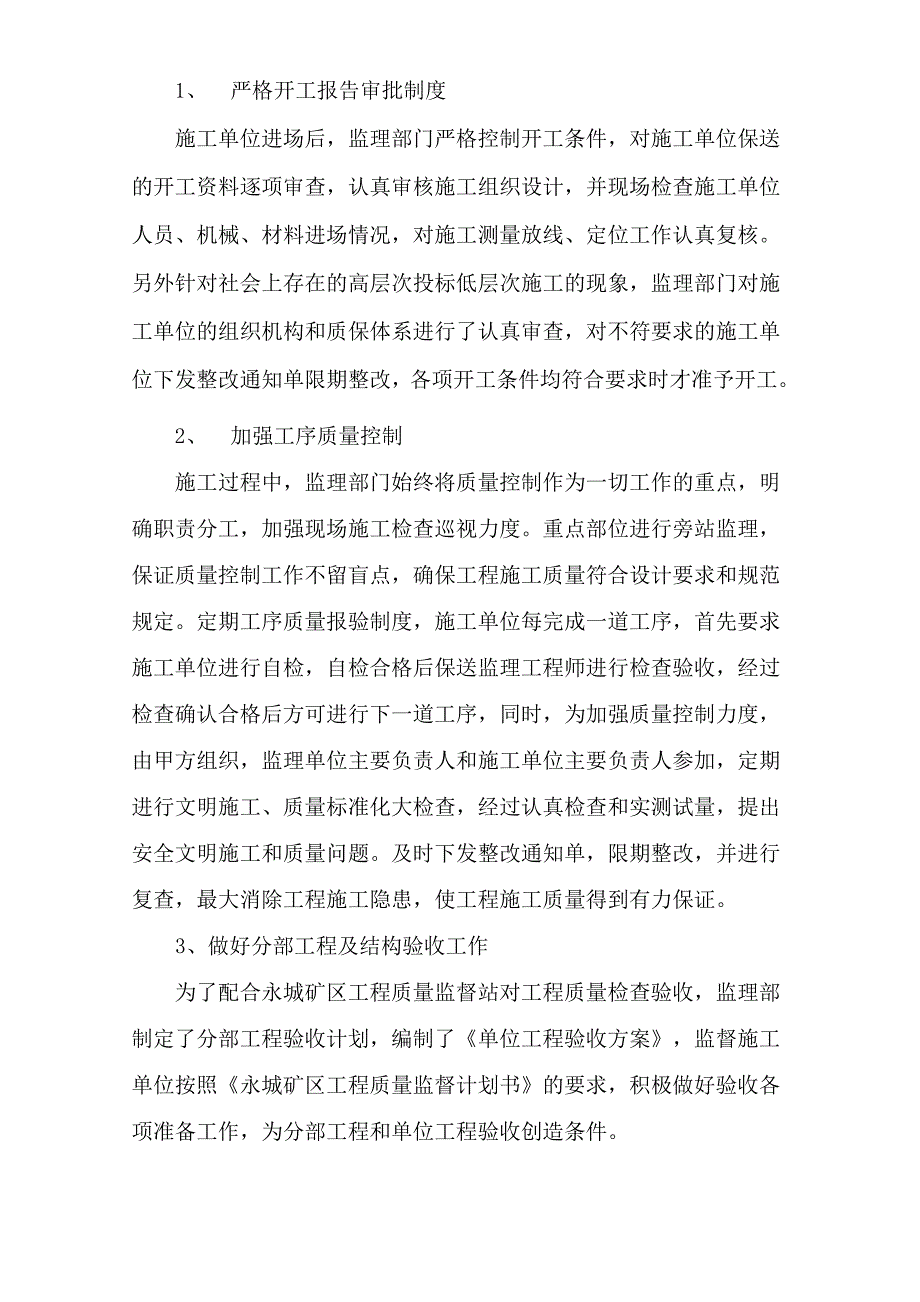 1、 严格开工报告审批制度

施工单位进场后，监理部门严格控制开工条件，对施工单位保送的开工资料逐项审查，认真审核施工组织设计，并现场检查施工单位人员、机械、材料进场情况，对施工测量放线、定位工作认真复核。另外针对社会上存在的高层次投标低层次施工的现象，监理部门对施工单位的组织机构和质保体系进行了认真审查，对不符要求的施工单位下发整改通知单限期整改，各项开工条件均符合要求时才准予开工。

2、 加强工序质量控制

施工过程中，监理部门始终将质量控制作为一切工作的重点，明确职责分工，加强现场施工检查巡视力度。重点部位进行旁站监理，保证质量控制工作不留盲点，确保工程施工质量符合设计要求和规范规定。定期工序质量报验制度，施工单位每完成一道工序，首先要求施工单位进行自检，自检合格后保送监理工程师进行检查验收，经过检查确认合格后方可进行下一道工序，同时，为加强质量控制力度，由甲方组织，监理单位主要负责人和施工单位主要负责人参加，定期进行文明施工、质量标准化大检查，经过认真检查和实测试量，提出安全文明施工和质量问题。及时下发整改通知单，限期整改，并进行复查，最大消除工程施工隐患，使工程施工质量得到有力保证。

3、做好分部工程及结构验收工作

为了配合永城矿区工程质量监督站对工程质量检查验收，监理部制定了分部工程验收计划，编制了《单位工程验收方案》，监督施工单位按照《永城矿区工程质量监督计划书》的要求，积极做好验收各项准备工作，为分部工程和单位工程验收创造条件。